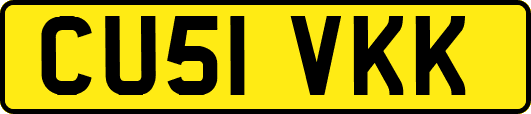 CU51 VKK